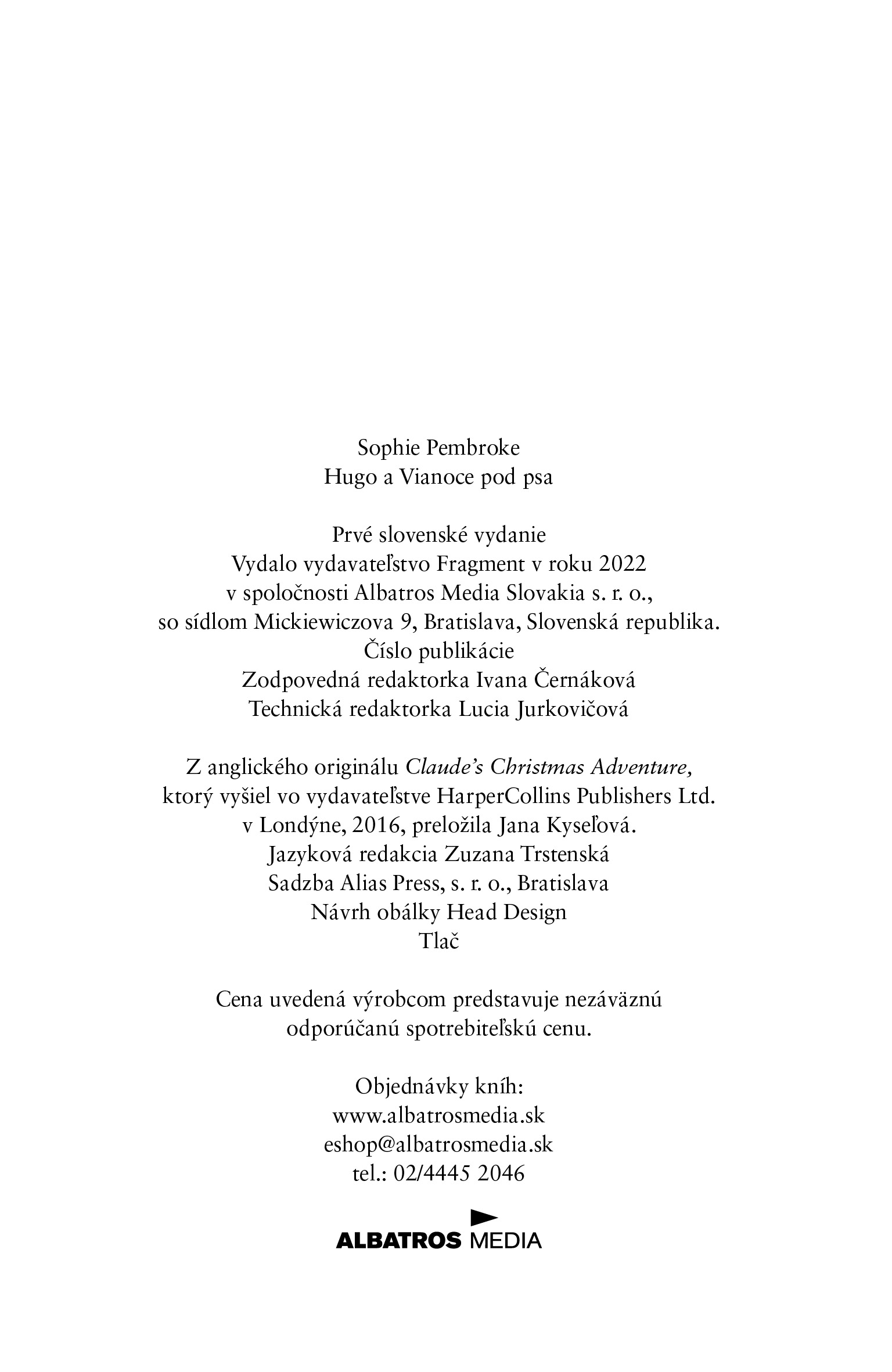 Sophie Pembroke
Hugo a Vianoce pod psa

Prvé slovenské vydanie
Vydalo vydavateľstvo Fragment v roku 2022
v spoločnosti Albatros Media Slovakia s. r. o.,
so sídlom Mickiewiczova 9, Bratislava, Slovenská republika.
Číslo publikácie
Zodpovedná redaktorka Ivana Černáková
Technická redaktorka Lucia Jurkovičová

Z anglického originálu Claude's Christmas Adventure,
ktorý vyšiel vo vydavateľstve HarperCollins Publishers Ltd.
v Londýne, 2016, preložila Jana Kyseľová.
Jazyková redakcia Zuzana Trstenská
Sadzba Alias Press, s. r. o., Bratislava
Návrh obálky Head Design
Tlač

Cena uvedená výrobcom predstavuje nezáväznú odporúčanú spotrebiteľskú cenu.

Objednávky kníh:
www.albatrosmedia.sk
eshop@albatrosmedia.sk
tel.: 02/4445 2046

ALBATROS MEDIA